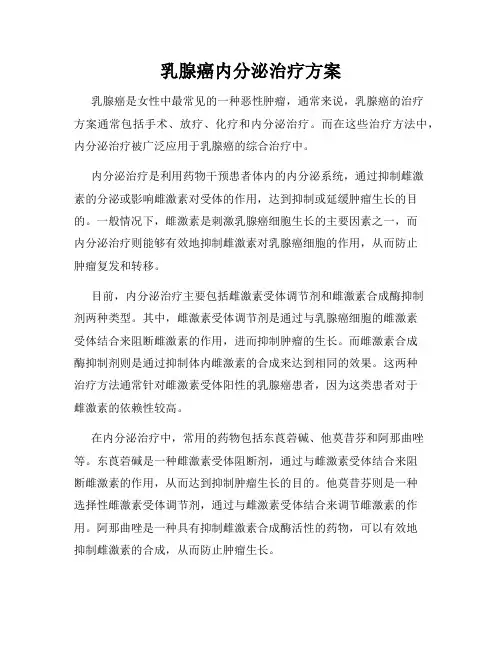 乳腺癌内分泌治疗方案

乳腺癌是女性中最常见的一种恶性肿瘤，通常来说，乳腺癌的治疗方案通常包括手术、放疗、化疗和内分泌治疗。而在这些治疗方法中，内分泌治疗被广泛应用于乳腺癌的综合治疗中。

内分泌治疗是利用药物干预患者体内的内分泌系统，通过抑制雌激素的分泌或影响雌激素对受体的作用，达到抑制或延缓肿瘤生长的目的。一般情况下，雌激素是刺激乳腺癌细胞生长的主要因素之一，而内分泌治疗则能够有效地抑制雌激素对乳腺癌细胞的作用，从而防止肿瘤复发和转移。

目前，内分泌治疗主要包括雌激素受体调节剂和雌激素合成酶抑制剂两种类型。其中，雌激素受体调节剂是通过与乳腺癌细胞的雌激素受体结合来阻断雌激素的作用，进而抑制肿瘤的生长。而雌激素合成酶抑制剂则是通过抑制体内雌激素的合成来达到相同的效果。这两种治疗方法通常针对雌激素受体阳性的乳腺癌患者，因为这类患者对于雌激素的依赖性较高。

在内分泌治疗中，常用的药物包括东莨菪碱、他莫昔芬和阿那曲唑等。东莨菪碱是一种雌激素受体阻断剂，通过与雌激素受体结合来阻断雌激素的作用，从而达到抑制肿瘤生长的目的。他莫昔芬则是一种选择性雌激素受体调节剂，通过与雌激素受体结合来调节雌激素的作用。阿那曲唑是一种具有抑制雌激素合成酶活性的药物，可以有效地抑制雌激素的合成，从而防止肿瘤生长。